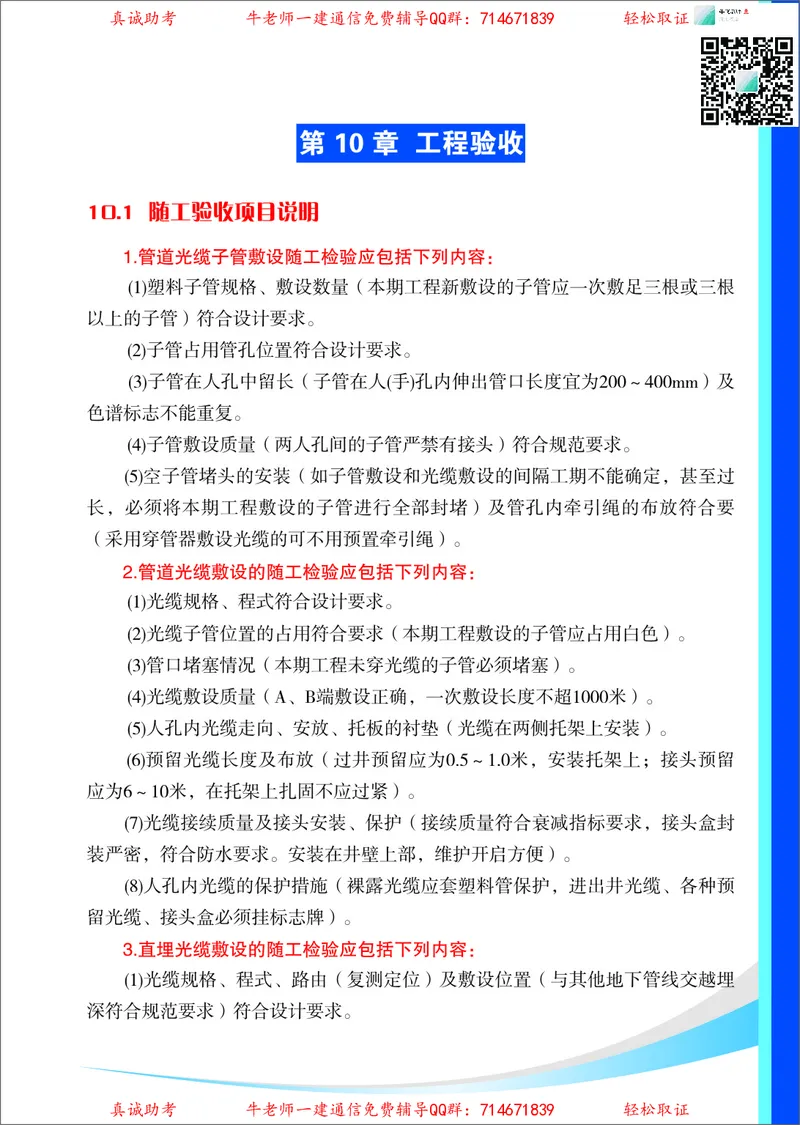 真诚助考　　牛老师一建通信免费辅导QQ群：714671839　　轻松取证

第 10 章 工程验收

10.1 随工验收项目说明

1.管道光缆子管敷设随工检验应包括下列内容：

(1)塑料子管规格、敷设数量（本期工程新敷设的子管应一次敷足三根或三根以上的子管）符合设计要求。

(2)子管占用管孔位置符合设计要求。

(3)子管在人孔中留长（子管在人(手)孔内伸出管口长度宜为200～400mm）及色谱标志不能重复。

(4)子管敷设质量（两人孔间的子管严禁有接头）符合规范要求。

(5)空子管堵头的安装（如子管敷设和光缆敷设的间隔工期不能确定，甚至过长，必须将本期工程敷设的子管进行全部封堵）及管孔内牵引绳的布放符合要（采用穿管器敷设光缆的可不用预置牵引绳）。

2.管道光缆敷设的随工检验应包括下列内容：

(1)光缆规格、程式符合设计要求。

(2)光缆子管位置的占用符合要求（本期工程敷设的子管应占用白色）。

(3)管口堵塞情况（本期工程未穿光缆的子管必须堵塞）。

(4)光缆敷设质量（A、B端敷设正确，一次敷设长度不超1000米）。

(5)人孔内光缆走向、安放、托板的衬垫（光缆在两侧托架上安装）。

(6)预留光缆长度及布放（过井预留应为0.5～1.0米，安装托架上；接头预留应为6～10米，在托架上扎固不应过紧）。

(7)光缆接续质量及接头安装、保护（接续质量符合衰减指标要求，接头盒封装严密，符合防水要求。安装在井壁上部，维护开启方便）。

(8)人孔内光缆的保护措施（裸露光缆应套塑料管保护，进出井光缆、各种预留光缆、接头盒必须挂标志牌）。

3.直埋光缆敷设的随工检验应包括下列内容：

(1)光缆规格、程式、路由（复测定位）及敷设位置（与其他地下管线交越埋深符合规范要求）符合设计要求。

真诚助考　　牛老师一建通信免费辅导QQ群：714671839　　轻松取证